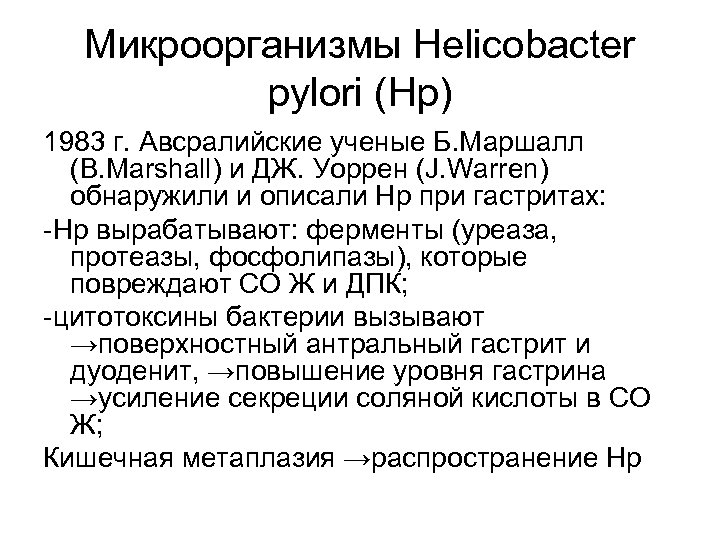 Микроорганизмы Helicobacter pylori (Hp)

1983 г. Авсралийские ученые Б.Маршалл (B.Marshall) и ДЖ. Уоррен (J.Warren) обнаружили и описали Hp при гастритах:

-Hp вырабатывают: ферменты (уреаза, протеазы, фосфолипазы), которые повреждают СО Ж и ДПК;

-цитотоксины бактерии вызывают →поверхностный антральный гастрит и дуоденит, →повышение уровня гастрина →усиление секреции соляной кислоты в СО Ж;

Кишечная метаплазия →распространение Hp